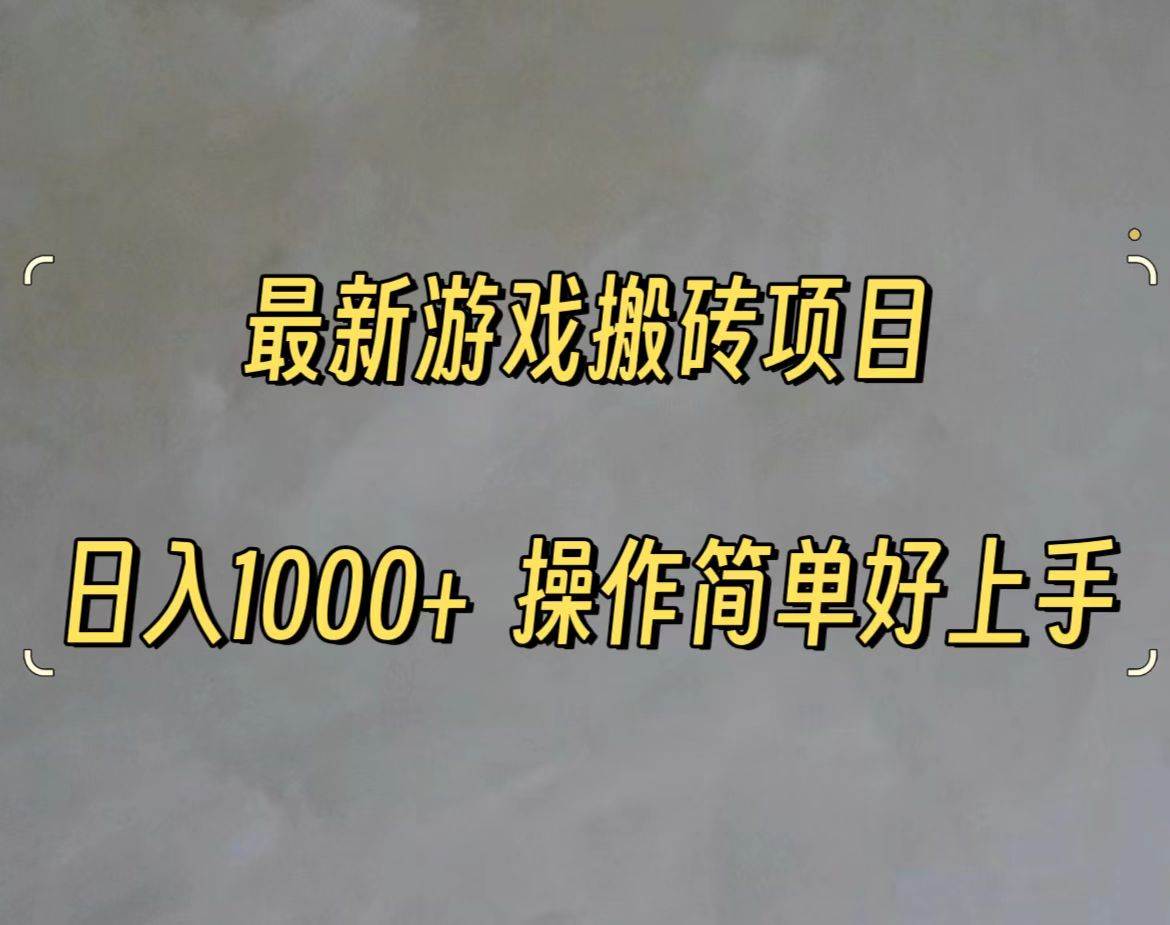 最新游戏搬砖项目

日入1000+ 操作简单好上手